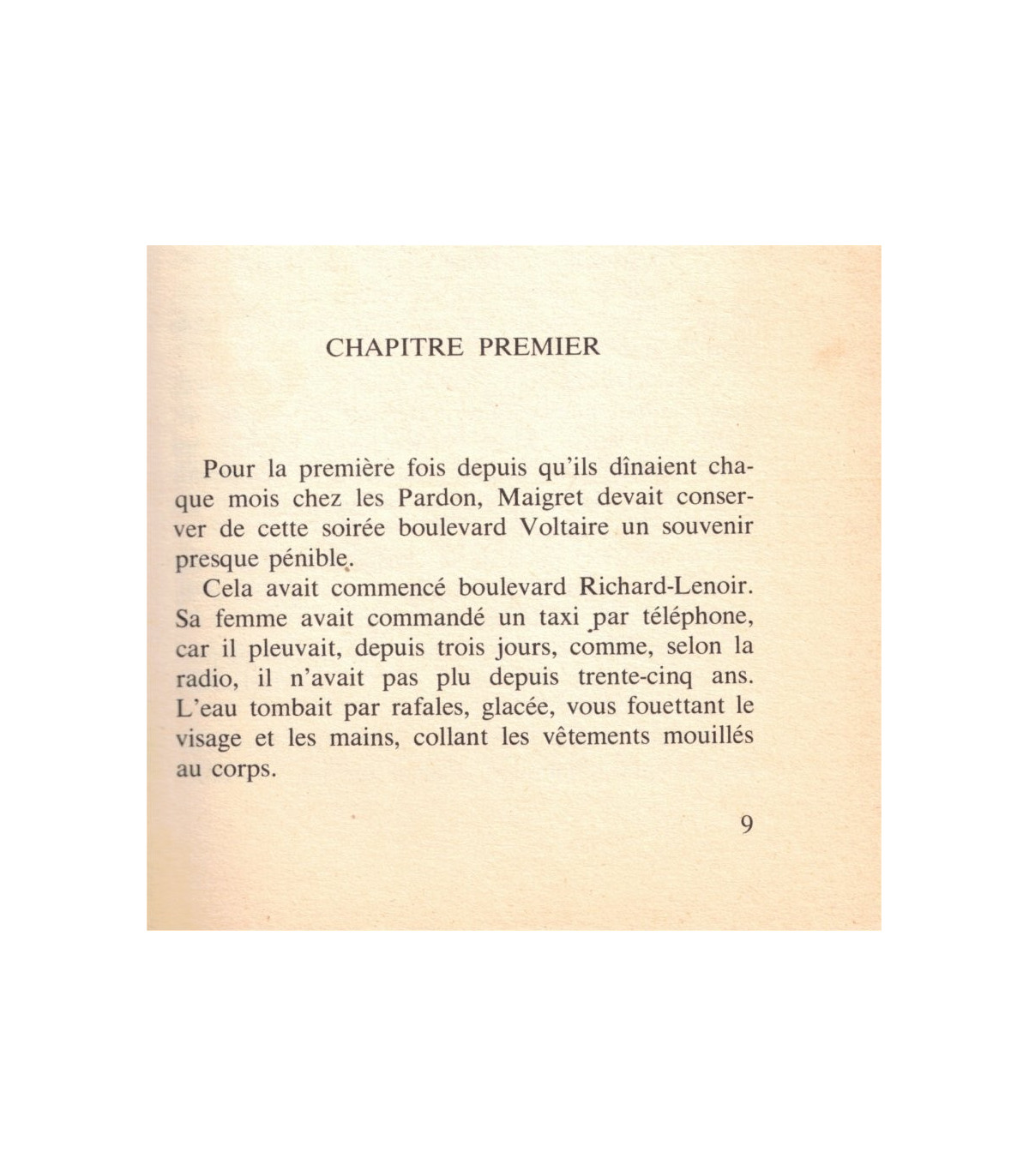 CHAPITRE PREMIER

Pour la première fois depuis qu'ils dînaient chaque mois chez les Pardon, Maigret devait conserver de cette soirée boulevard Voltaire un souvenir presque pénible.

Cela avait commencé boulevard Richard-Lenoir. Sa femme avait commandé un taxi par téléphone, car il pleuvait, depuis trois jours, comme, selon la radio, il n'avait pas plu depuis trente-cinq ans. L'eau tombait par rafales, glacée, vous fouettant le visage et les mains, collant les vêtements mouillés au corps.

9